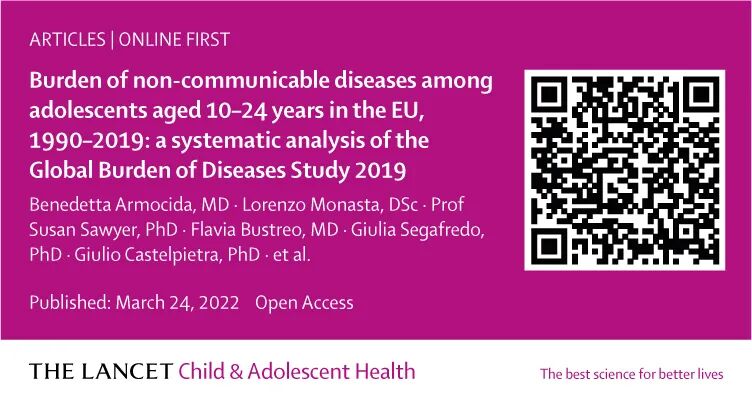 ARTICLES | ONLINE FIRST

Burden of non-communicable diseases among adolescents aged 10–24 years in the EU, 1990–2019: a systematic analysis of the Global Burden of Diseases Study 2019

Benedetta Armocida, MD · Lorenzo Monasta, DSc · Prof Susan Sawyer, PhD · Flavia Bustreo, MD · Giulia Segafredo, PhD · Giulio Castelpietra, PhD · et al.

Published: March 24, 2022 Open Access

THE LANCET Child & Adolescent Health

The best science for better lives